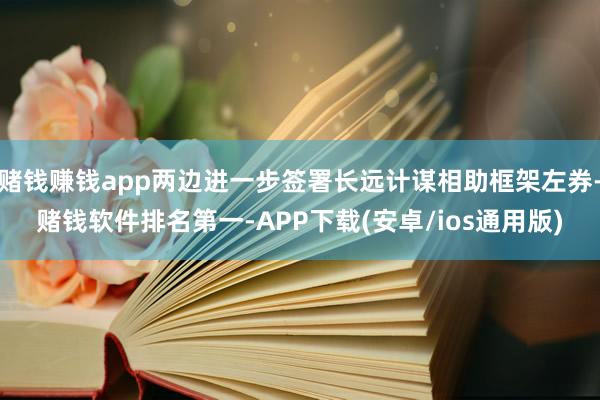 赌钱赚钱app两边进一步签署长远计谋相助框架左券-赌钱软件排名第一-APP下载(安卓/ios通用版)